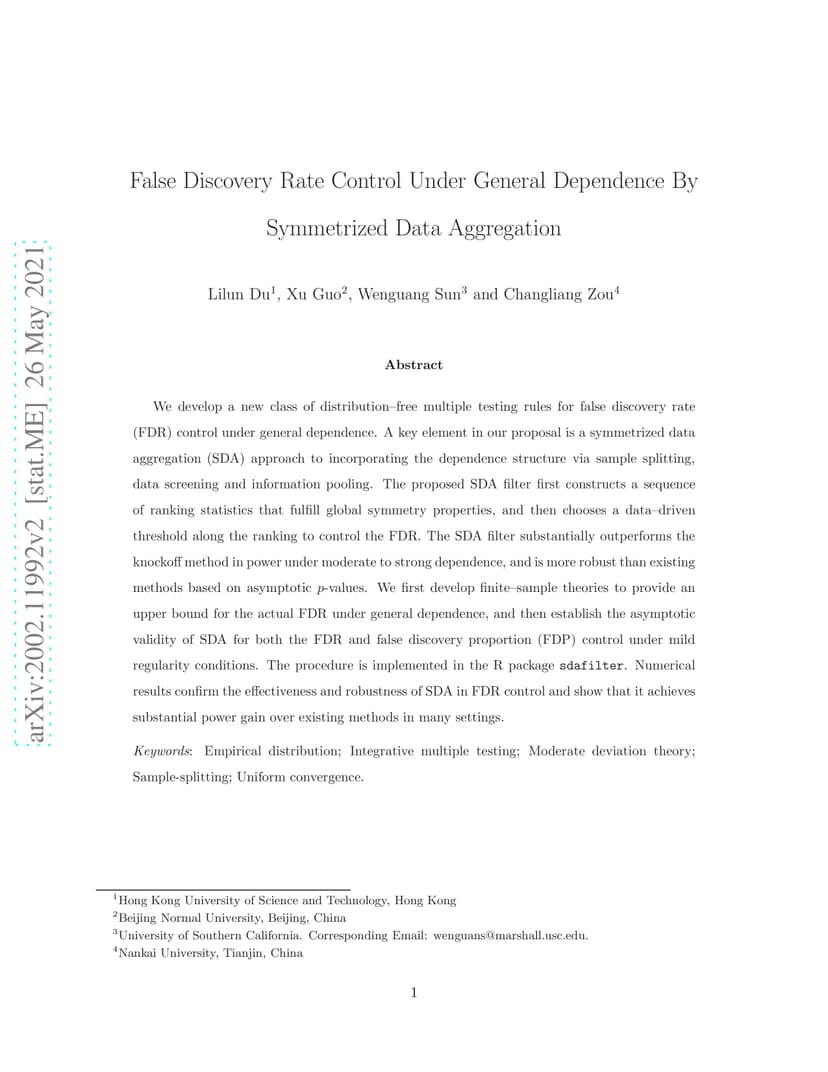 arXiv:2002.11992v2 [stat.ME] 26 May 2021

False Discovery Rate Control Under General Dependence By Symmetrized Data Aggregation

Lilun Du$^1$, Xu Guo$^2$, Wenguang Sun$^3$ and Changliang Zou$^4$

Abstract

We develop a new class of distribution–free multiple testing rules for false discovery rate (FDR) control under general dependence. A key element in our proposal is a symmetrized data aggregation (SDA) approach to incorporating the dependence structure via sample splitting, data screening and information pooling. The proposed SDA filter first constructs a sequence of ranking statistics that fulfill global symmetry properties, and then chooses a data–driven threshold along the ranking to control the FDR. The SDA filter substantially outperforms the knockoff method in power under moderate to strong dependence, and is more robust than existing methods based on asymptotic $p$-values. We first develop finite–sample theories to provide an upper bound for the actual FDR under general dependence, and then establish the asymptotic validity of SDA for both the FDR and false discovery proportion (FDP) control under mild regularity conditions. The procedure is implemented in the R package sdafilter. Numerical results confirm the effectiveness and robustness of SDA in FDR control and show that it achieves substantial power gain over existing methods in many settings.

Keywords: Empirical distribution; Integrative multiple testing; Moderate deviation theory; Sample-splitting; Uniform convergence.

$^1$Hong Kong University of Science and Technology, Hong Kong
$^2$Beijing Normal University, Beijing, China
$^3$University of Southern California. Corresponding Email: wenguans@marshall.usc.edu.
$^4$Nankai University, Tianjin, China

1